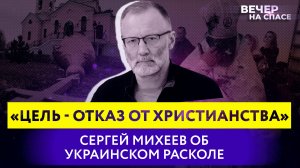 ВЕЧЕР НА СПАСЕ

«ЦЕЛЬ - ОТКАЗ ОТ ХРИСТИАНСТВА»

СЕРГЕЙ МИХЕЕВ ОБ УКРАИНСКОМ РАСКОЛЕ